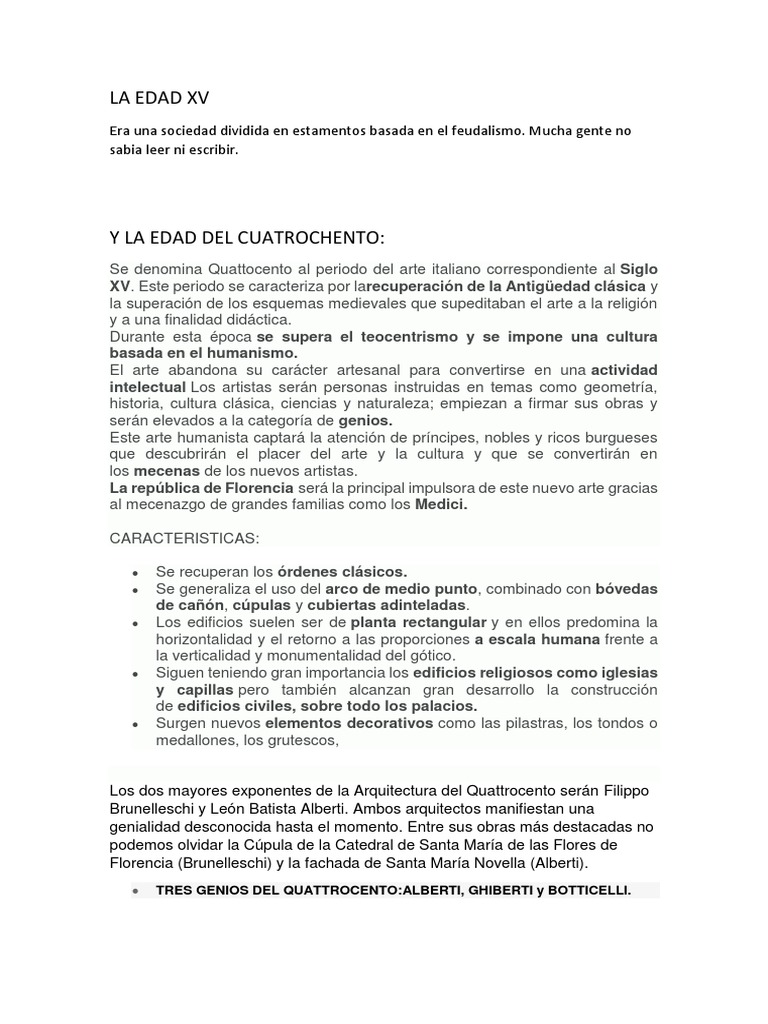 LA EDAD XV

Era una sociedad dividida en estamentos basada en el feudalismo. Mucha gente no sabia leer ni escribir.

Y LA EDAD DEL CUATROCHENTO:

Se denomina Quattocento al periodo del arte italiano correspondiente al Siglo XV. Este periodo se caracteriza por larecuperación de la Antigüedad clásica y la superación de los esquemas medievales que supeditaban el arte a la religión y a una finalidad didáctica.
Durante esta época se supera el teocentrismo y se impone una cultura basada en el humanismo.
El arte abandona su carácter artesanal para convertirse en una actividad intelectual Los artistas serán personas instruidas en temas como geometría, historia, cultura clásica, ciencias y naturaleza; empiezan a firmar sus obras y serán elevados a la categoría de genios.
Este arte humanista captará la atención de príncipes, nobles y ricos burgueses que descubrirán el placer del arte y la cultura y que se convertirán en los mecenas de los nuevos artistas.
La república de Florencia será la principal impulsora de este nuevo arte gracias al mecenazgo de grandes familias como los Medici.

CARACTERISTICAS:

• Se recuperan los órdenes clásicos.
• Se generaliza el uso del arco de medio punto, combinado con bóvedas de cañón, cúpulas y cubiertas adinteladas.
• Los edificios suelen ser de planta rectangular y en ellos predomina la horizontalidad y el retorno a las proporciones a escala humana frente a la verticalidad y monumentalidad del gótico.
• Siguen teniendo gran importancia los edificios religiosos como iglesias y capillas pero también alcanzan gran desarrollo la construcción de edificios civiles, sobre todo los palacios.
• Surgen nuevos elementos decorativos como las pilastras, los tondos o medallones, los grutescos,

Los dos mayores exponentes de la Arquitectura del Quattrocento serán Filippo Brunelleschi y León Batista Alberti. Ambos arquitectos manifiestan una genialidad desconocida hasta el momento. Entre sus obras más destacadas no podemos olvidar la Cúpula de la Catedral de Santa María de las Flores de Florencia (Brunelleschi) y la fachada de Santa María Novella (Alberti).

• TRES GENIOS DEL QUATTROCENTO:ALBERTI, GHIBERTI y BOTTICELLI.